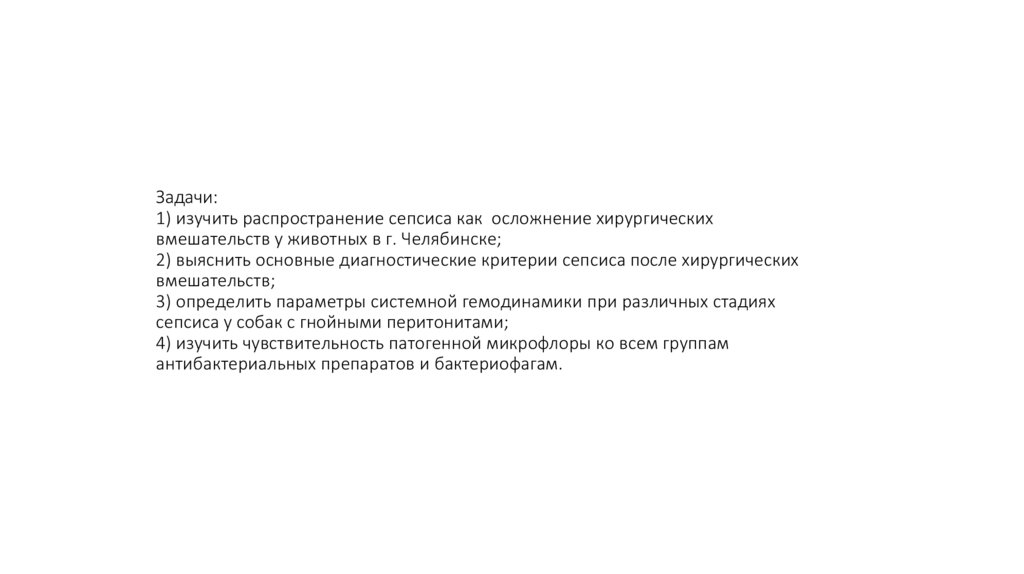 Задачи:
1) изучить распространение сепсиса как осложнение хирургических вмешательств у животных в г. Челябинске;
2) выяснить основные диагностические критерии сепсиса после хирургических вмешательств;
3) определить параметры системной гемодинамики при различных стадиях сепсиса у собак с гнойными перитонитами;
4) изучить чувствительность патогенной микрофлоры ко всем группам антибактериальных препаратов и бактериофагам.